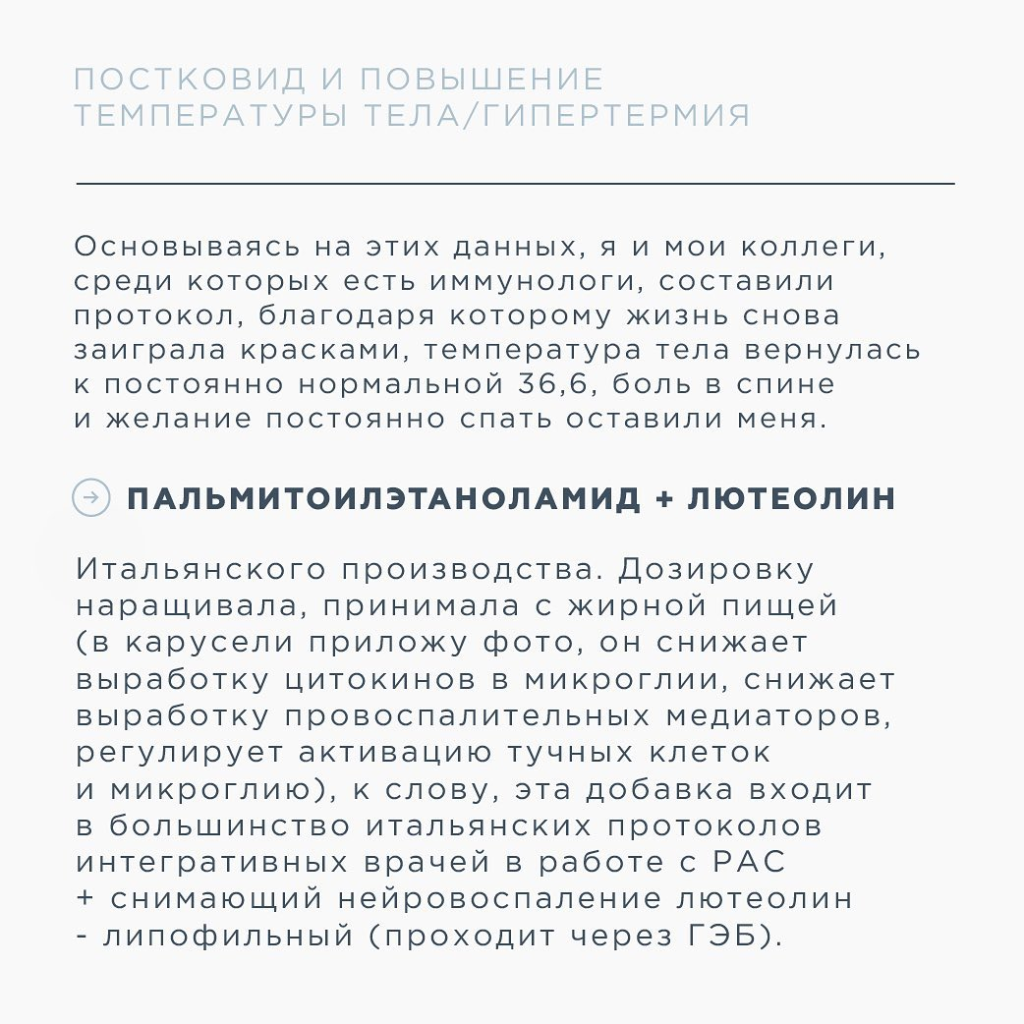 ПОСТКОВИД И ПОВЫШЕНИЕ ТЕМПЕРАТУРЫ ТЕЛА/ГИПЕРТЕРМИЯ

Основываясь на этих данных, я и мои коллеги, среди которых есть иммунологи, составили протокол, благодаря которому жизнь снова заиграла красками, температура тела вернулась к постоянно нормальной 36,6, боль в спине и желание постоянно спать оставили меня.

ПАЛЬМИТОИЛЭТАНОЛАМИД + ЛЮТЕОЛИН

Итальянского производства. Дозировку наращивала, принимала с жирной пищей (в карусели приложу фото, он снижает выработку цитокинов в микроглии, снижает выработку провоспалительных медиаторов, регулирует активацию тучных клеток и микроглию), к слову, эта добавка входит в большинство итальянских протоколов интегративных врачей в работе с РАС + снимающий нейровоспаление лютеолин - липофильный (проходит через ГЭБ).